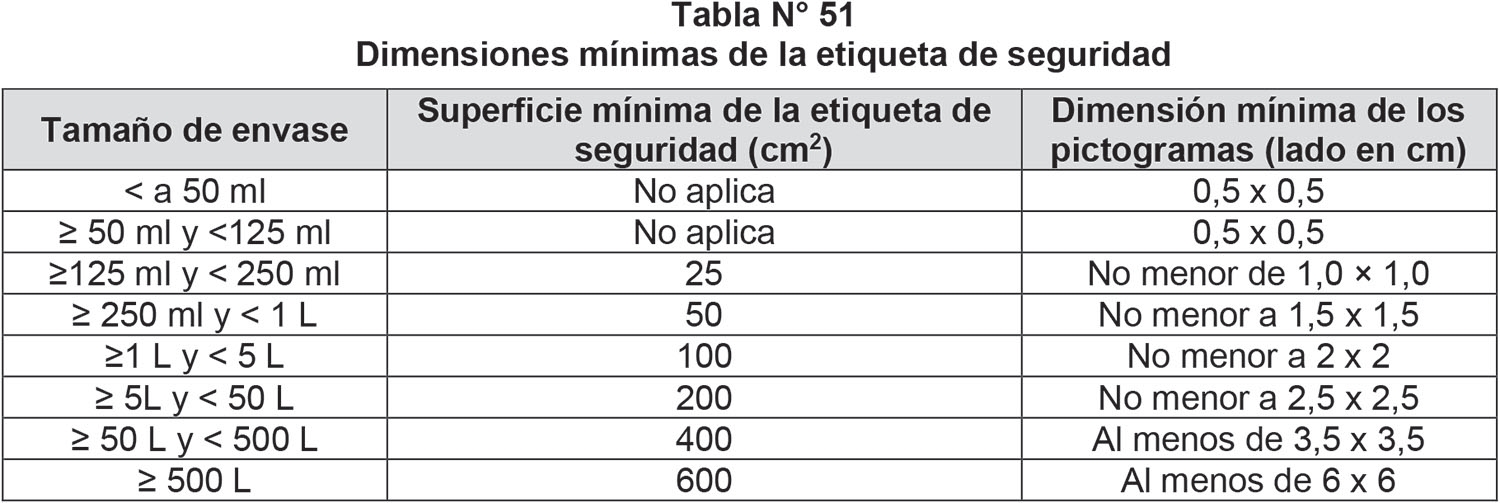 Tabla N° 51
Dimensiones mínimas de la etiqueta de seguridad

| Tamaño de envase | Superficie mínima de la etiqueta de seguridad ($cm^2$) | Dimensión mínima de los pictogramas (lado en cm) |
|---|---|---|
| < a 50 ml | No aplica | 0,5 x 0,5 |
| ≥ 50 ml y <125 ml | No aplica | 0,5 x 0,5 |
| ≥125 ml y < 250 ml | 25 | No menor de 1,0 × 1,0 |
| ≥ 250 ml y < 1 L | 50 | No menor a 1,5 x 1,5 |
| ≥1 L y < 5 L | 100 | No menor a 2 x 2 |
| ≥ 5L y < 50 L | 200 | No menor a 2,5 x 2,5 |
| ≥ 50 L y < 500 L | 400 | Al menos de 3,5 x 3,5 |
| ≥ 500 L | 600 | Al menos de 6 x 6 |